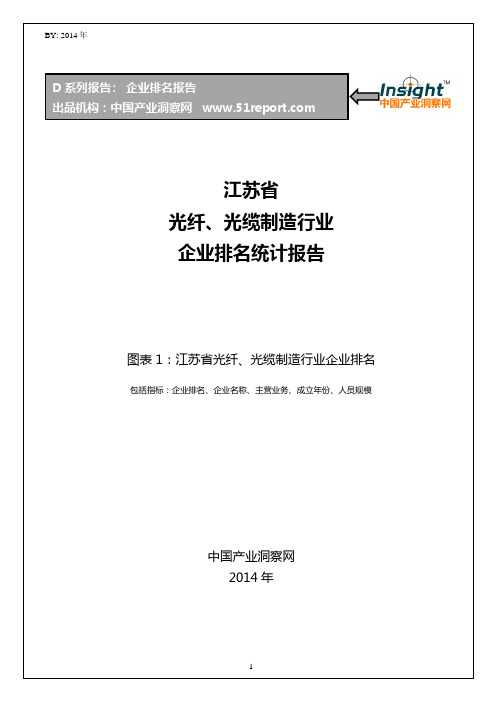 BY: 2014 年

D 系列报告： 企业排名报告
出品机构：中国产业洞察网 www.51report.com

Insight™
中国产业洞察网

江苏省
光纤、光缆制造行业
企业排名统计报告

图表 1：江苏省光纤、光缆制造行业企业排名

包括指标：企业排名、企业名称、主营业务、成立年份、人员规模

中国产业洞察网
2014 年

1